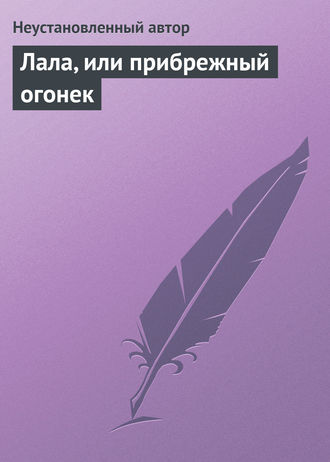 Неустановленный автор

Лала, или прибрежный огонек